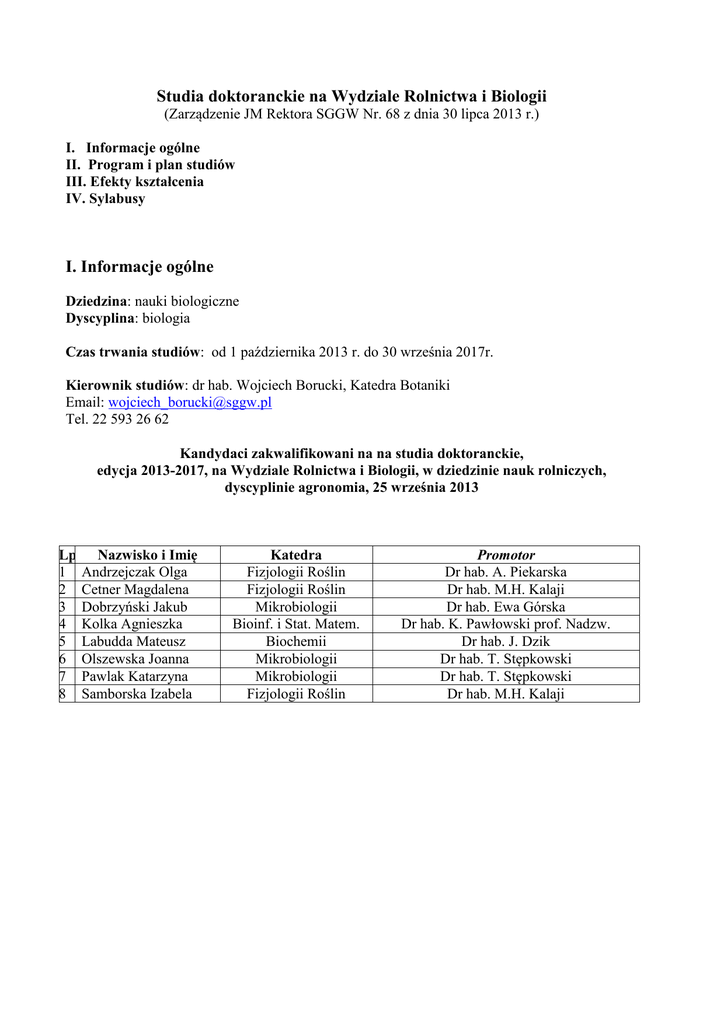 Studia doktoranckie na Wydziale Rolnictwa i Biologii
(Zarządzenie JM Rektora SGGW Nr. 68 z dnia 30 lipca 2013 r.)

I. Informacje ogólne
II. Program i plan studiów
III. Efekty kształcenia
IV. Sylabusy

I. Informacje ogólne

Dziedzina: nauki biologiczne
Dyscyplina: biologia

Czas trwania studiów: od 1 października 2013 r. do 30 września 2017r.

Kierownik studiów: dr hab. Wojciech Borucki, Katedra Botaniki
Email: wojciech_borucki@sggw.pl
Tel. 22 593 26 62

Kandydaci zakwalifikowani na na studia doktoranckie, edycja 2013-2017, na Wydziale Rolnictwa i Biologii, w dziedzinie nauk rolniczych, dyscyplinie agronomia, 25 września 2013

| Lp | Nazwisko i Imię | Katedra | Promotor |
|---|---|---|---|
| 1 | Andrzejczak Olga | Fizjologii Roślin | Dr hab. A. Piekarska |
| 2 | Cetner Magdalena | Fizjologii Roślin | Dr hab. M.H. Kalaji |
| 3 | Dobrzyński Jakub | Mikrobiologii | Dr hab. Ewa Górska |
| 4 | Kolka Agnieszka | Bioinf. i Stat. Matem. | Dr hab. K. Pawłowski prof. Nadzw. |
| 5 | Labudda Mateusz | Biochemii | Dr hab. J. Dzik |
| 6 | Olszewska Joanna | Mikrobiologii | Dr hab. T. Stępkowski |
| 7 | Pawlak Katarzyna | Mikrobiologii | Dr hab. T. Stępkowski |
| 8 | Samborska Izabela | Fizjologii Roślin | Dr hab. M.H. Kalaji |